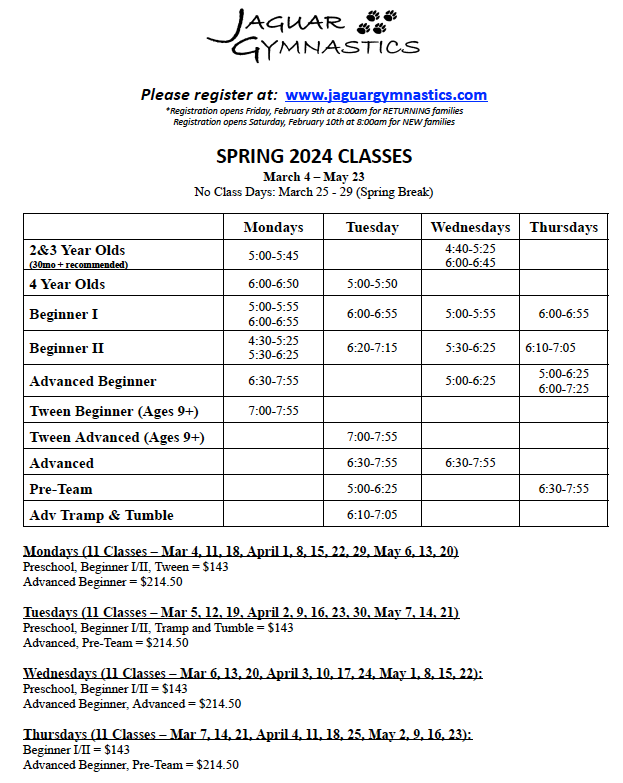 JAGUAR GYMNASTICS

Please register at: www.jaguargymnastics.com
*Registration opens Friday, February 9th at 8:00am for RETURNING families
Registration opens Saturday, February 10th at 8:00am for NEW families

SPRING 2024 CLASSES
March 4 – May 23
No Class Days: March 25 - 29 (Spring Break)

| | Mondays | Tuesday | Wednesdays | Thursdays |
|---|---|---|---|---|
| 2&3 Year Olds (30mo + recommended) | 5:00-5:45 | | 4:40-5:25 6:00-6:45 | |
| 4 Year Olds | 6:00-6:50 | 5:00-5:50 | | |
| Beginner I | 5:00-5:55 6:00-6:55 | 6:00-6:55 | 5:00-5:55 | 6:00-6:55 |
| Beginner II | 4:30-5:25 5:30-6:25 | 6:20-7:15 | 5:30-6:25 | 6:10-7:05 |
| Advanced Beginner | 6:30-7:55 | | 5:00-6:25 | 5:00-6:25 6:00-7:25 |
| Tween Beginner (Ages 9+) | 7:00-7:55 | | | |
| Tween Advanced (Ages 9+) | | 7:00-7:55 | | |
| Advanced | | 6:30-7:55 | 6:30-7:55 | |
| Pre-Team | | 5:00-6:25 | | 6:30-7:55 |
| Adv Tramp & Tumble | | 6:10-7:05 | | |

Mondays (11 Classes – Mar 4, 11, 18, April 1, 8, 15, 22, 29, May 6, 13, 20)
Preschool, Beginner I/II, Tween = $143
Advanced Beginner = $214.50

Tuesdays (11 Classes – Mar 5, 12, 19, April 2, 9, 16, 23, 30, May 7, 14, 21)
Preschool, Beginner I/II, Tramp and Tumble = $143
Advanced, Pre-Team = $214.50

Wednesdays (11 Classes – Mar 6, 13, 20, April 3, 10, 17, 24, May 1, 8, 15, 22):
Preschool, Beginner I/II = $143
Advanced Beginner, Advanced = $214.50

Thursdays (11 Classes – Mar 7, 14, 21, April 4, 11, 18, 25, May 2, 9, 16, 23):
Beginner I/II = $143
Advanced Beginner, Pre-Team = $214.50